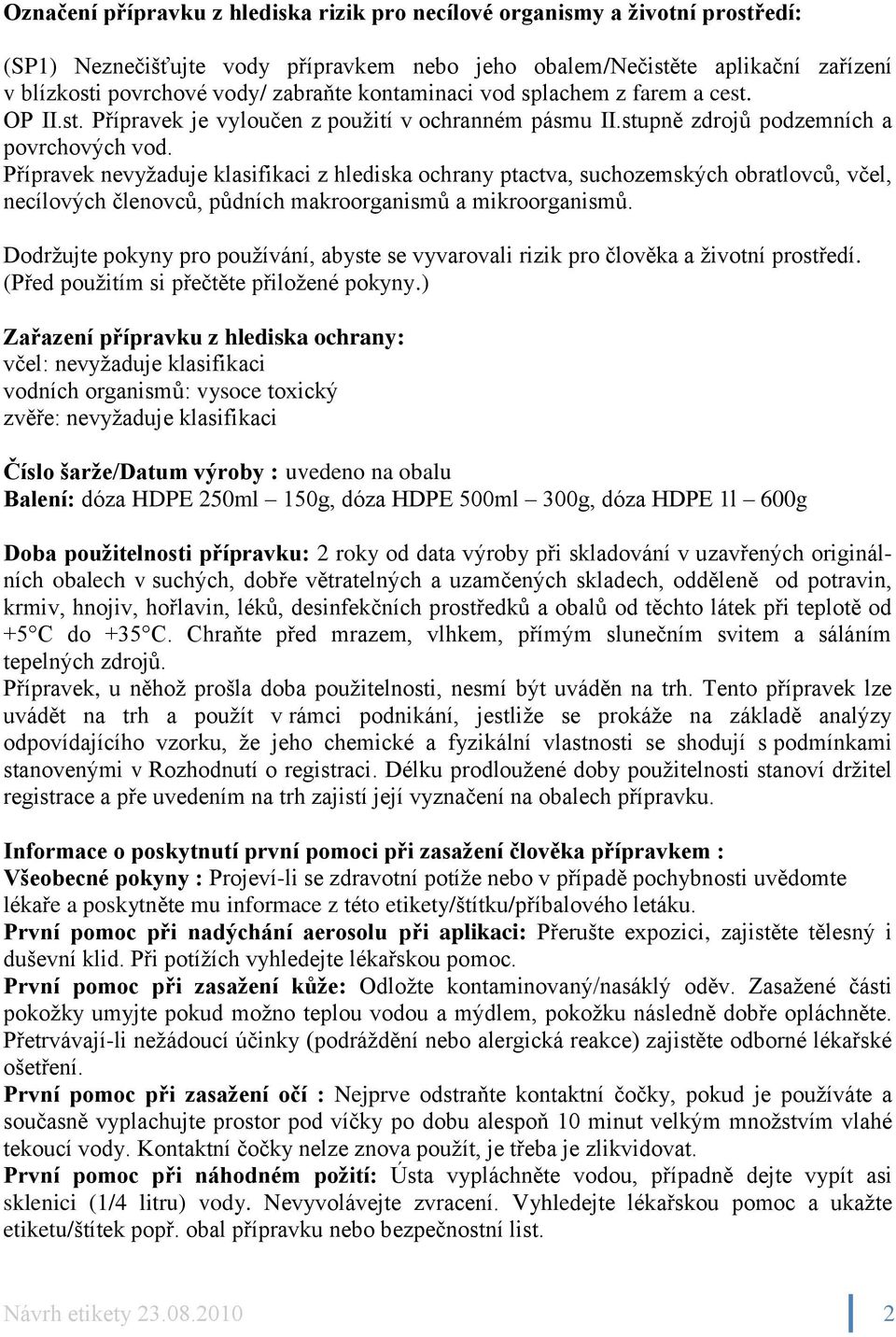 Označení přípravku z hlediska rizik pro necílové organismy a životní prostředí:

(SP1) Neznečišťujte vody přípravkem nebo jeho obalem/Nečistěte aplikační zařízení v blízkosti povrchové vody/ zabraňte kontaminaci vod splachem z farem a cest.
OP II.st. Přípravek je vyloučen z použití v ochranném pásmu II.stupně zdrojů podzemních a povrchových vod.
Přípravek nevyžaduje klasifikaci z hlediska ochrany ptactva, suchozemských obratlovců, včel, necílových členovců, půdních makroorganismů a mikroorganismů.

Dodržujte pokyny pro používání, abyste se vyvarovali rizik pro člověka a životní prostředí. (Před použitím si přečtěte přiložené pokyny.)

Zařazení přípravku z hlediska ochrany:
včel: nevyžaduje klasifikaci
vodních organismů: vysoce toxický
zvěře: nevyžaduje klasifikaci

Číslo šarže/Datum výroby : uvedeno na obalu
Balení: dóza HDPE 250ml – 150g, dóza HDPE 500ml – 300g, dóza HDPE 1l – 600g

Doba použitelnosti přípravku: 2 roky od data výroby při skladování v uzavřených originálních obalech v suchých, dobře větratelných a uzamčených skladech, odděleně od potravin, krmiv, hnojiv, hořlavin, léků, desinfekčních prostředků a obalů od těchto látek při teplotě od +5°C do +35°C. Chraňte před mrazem, vlhkem, přímým slunečním svitem a sáláním tepelných zdrojů.
Přípravek, u něhož prošla doba použitelnosti, nesmí být uváděn na trh. Tento přípravek lze uvádět na trh a použít v rámci podnikání, jestliže se prokáže na základě analýzy odpovídajícího vzorku, že jeho chemické a fyzikální vlastnosti se shodují s podmínkami stanovenými v Rozhodnutí o registraci. Délku prodloužené doby použitelnosti stanoví držitel registrace a pře uvedením na trh zajistí její vyznačení na obalech přípravku.

Informace o poskytnutí první pomoci při zasažení člověka přípravkem :
Všeobecné pokyny : Projeví-li se zdravotní potíže nebo v případě pochybnosti uvědomte lékaře a poskytněte mu informace z této etikety/štítku/příbalového letáku.
První pomoc při nadýchání aerosolu při aplikaci: Přerušte expozici, zajistěte tělesný i duševní klid. Při potížích vyhledejte lékařskou pomoc.
První pomoc při zasažení kůže: Odložte kontaminovaný/nasáklý oděv. Zasažené části pokožky umyjte pokud možno teplou vodou a mýdlem, pokožku následně dobře opláchněte. Přetrvávají-li nežádoucí účinky (podráždění nebo alergická reakce) zajistěte odborné lékařské ošetření.
První pomoc při zasažení očí : Nejprve odstraňte kontaktní čočky, pokud je používáte a současně vyplachujte prostor pod víčky po dobu alespoň 10 minut velkým množstvím vlahé tekoucí vody. Kontaktní čočky nelze znova použít, je třeba je zlikvidovat.
První pomoc při náhodném požití: Ústa vypláchněte vodou, případně dejte vypít asi sklenici (1/4 litru) vody. Nevyvolávejte zvracení. Vyhledejte lékařskou pomoc a ukažte etiketu/štítek popř. obal přípravku nebo bezpečnostní list.

Návrh etikety 23.08.2010 2